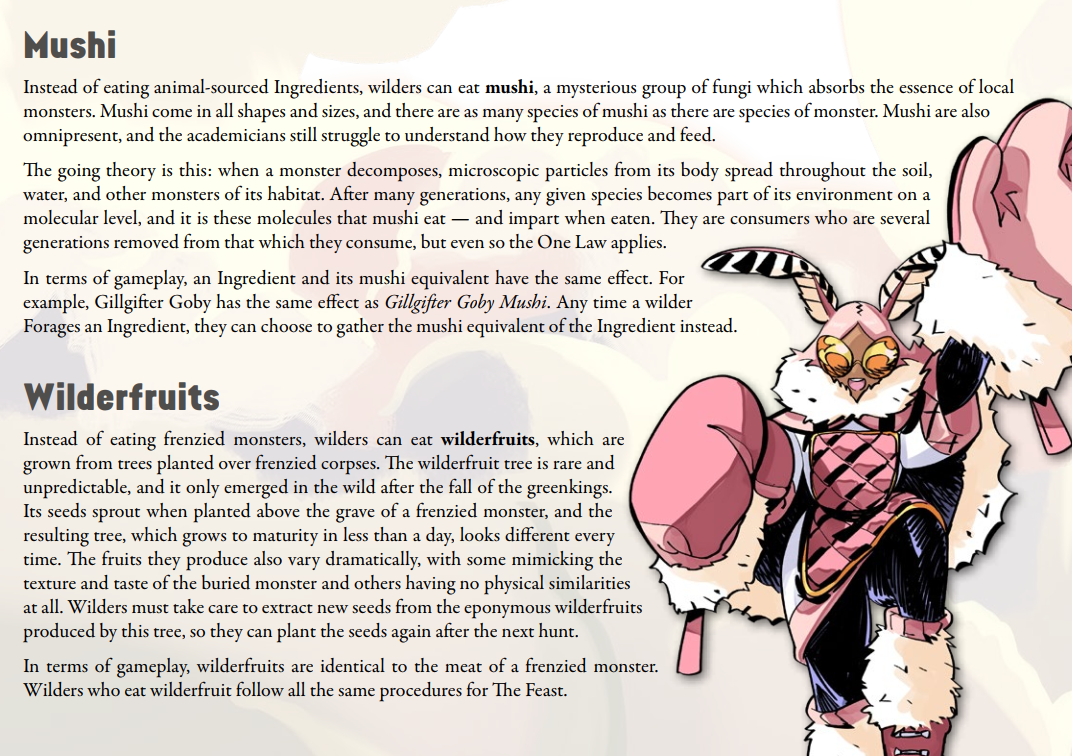 Mushi

Instead of eating animal-sourced Ingredients, wilders can eat mushi, a mysterious group of fungi which absorbs the essence of local monsters. Mushi come in all shapes and sizes, and there are as many species of mushi as there are species of monster. Mushi are also omnipresent, and the academicians still struggle to understand how they reproduce and feed.

The going theory is this: when a monster decomposes, microscopic particles from its body spread throughout the soil, water, and other monsters of its habitat. After many generations, any given species becomes part of its environment on a molecular level, and it is these molecules that mushi eat — and impart when eaten. They are consumers who are several generations removed from that which they consume, but even so the One Law applies.

In terms of gameplay, an Ingredient and its mushi equivalent have the same effect. For example, Gillgifter Goby has the same effect as Gillgifter Goby Mushi. Any time a wilder Forages an Ingredient, they can choose to gather the mushi equivalent of the Ingredient instead.

Wilderfruits

Instead of eating frenzied monsters, wilders can eat wilderfruits, which are grown from trees planted over frenzied corpses. The wilderfruit tree is rare and unpredictable, and it only emerged in the wild after the fall of the greenkings. Its seeds sprout when planted above the grave of a frenzied monster, and the resulting tree, which grows to maturity in less than a day, looks different every time. The fruits they produce also vary dramatically, with some mimicking the texture and taste of the buried monster and others having no physical similarities at all. Wilders must take care to extract new seeds from the eponymous wilderfruits produced by this tree, so they can plant the seeds again after the next hunt.

In terms of gameplay, wilderfruits are identical to the meat of a frenzied monster. Wilders who eat wilderfruit follow all the same procedures for The Feast.